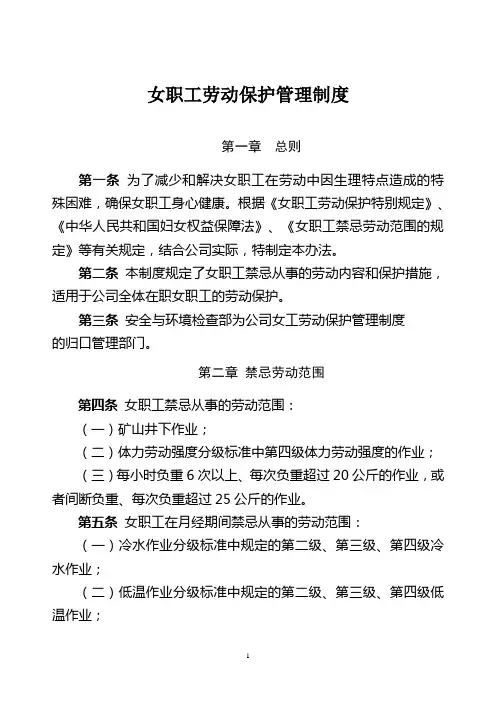 女职工劳动保护管理制度

第一章　总则

第一条 为了减少和解决女职工在劳动中因生理特点造成的特殊困难，确保女职工身心健康。根据《女职工劳动保护特别规定》、《中华人民共和国妇女权益保障法》、《女职工禁忌劳动范围的规定》等有关规定，结合公司实际，特制定本办法。

第二条 本制度规定了女职工禁忌从事的劳动内容和保护措施，适用于公司全体在职女职工的劳动保护。

第三条 安全与环境检查部为公司女工劳动保护管理制度的归口管理部门。

第二章 禁忌劳动范围

第四条 女职工禁忌从事的劳动范围：

（一）矿山井下作业；

（二）体力劳动强度分级标准中第四级体力劳动强度的作业；

（三）每小时负重 6 次以上、每次负重超过 20 公斤的作业，或者间断负重、每次负重超过 25 公斤的作业。

第五条 女职工在月经期间禁忌从事的劳动范围：

（一）冷水作业分级标准中规定的第二级、第三级、第四级冷水作业；

（二）低温作业分级标准中规定的第二级、第三级、第四级低温作业；

1